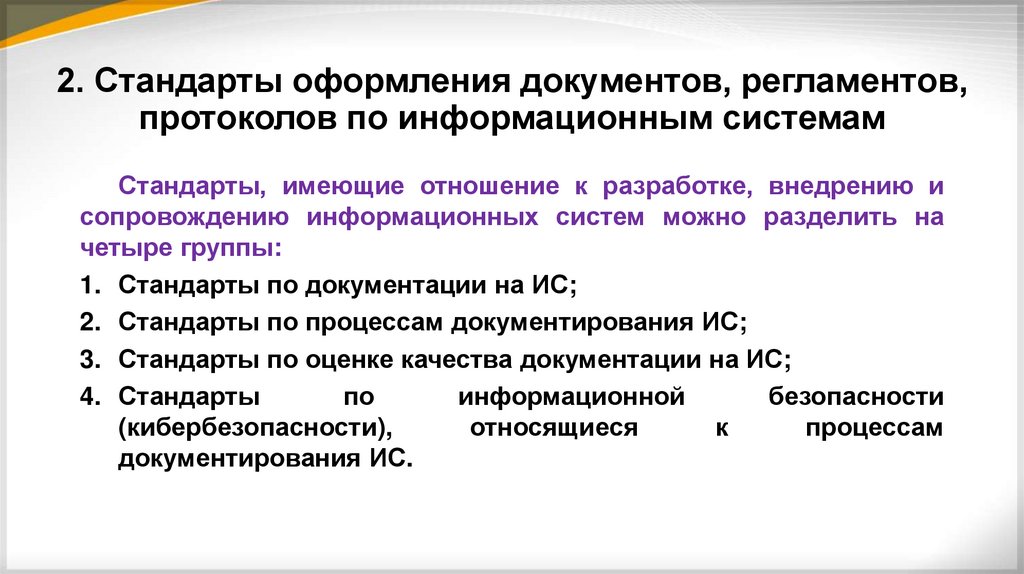 2. Стандарты оформления документов, регламентов, протоколов по информационным системам

Стандарты, имеющие отношение к разработке, внедрению и сопровождению информационных систем можно разделить на четыре группы:

1. Стандарты по документации на ИС;
2. Стандарты по процессам документирования ИС;
3. Стандарты по оценке качества документации на ИС;
4. Стандарты по информационной безопасности (кибербезопасности), относящиеся к процессам документирования ИС.